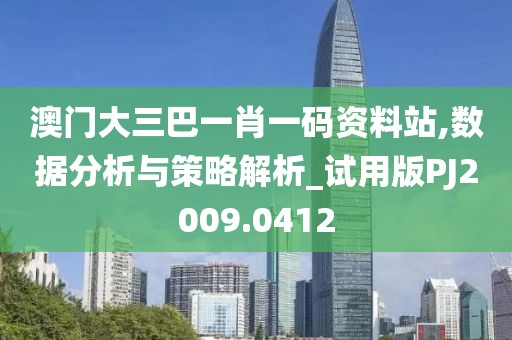 澳门大三巴一肖一码资料站,数据分析与策略解析_试用版PJ2009.0412